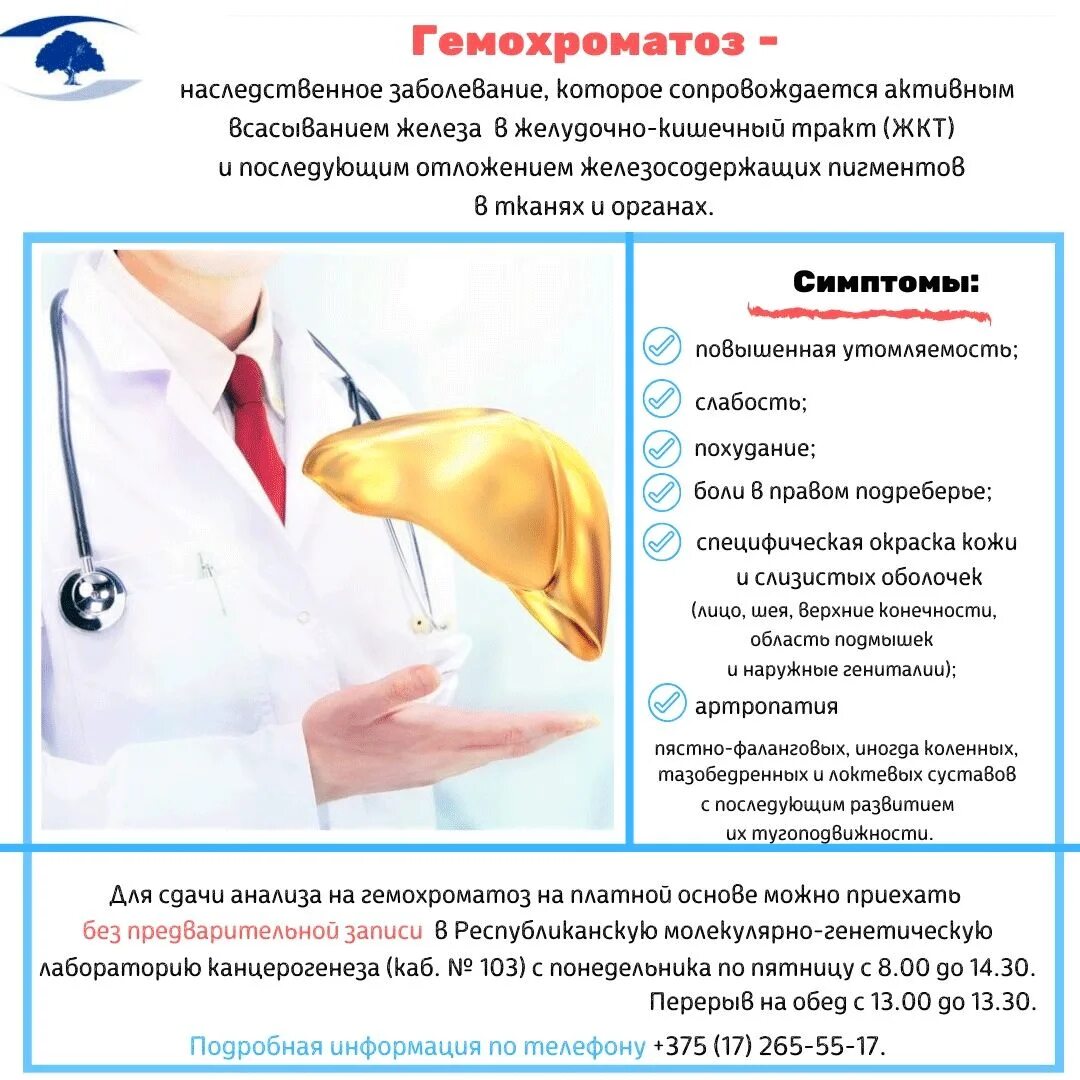 Гемохроматоз -

наследственное заболевание, которое сопровождается активным всасыванием железа в желудочно-кишечный тракт (ЖКТ) и последующим отложением железосодержащих пигментов в тканях и органах.

Симптомы:

повышенная утомляемость;

слабость;

похудание;

боли в правом подреберье;

специфическая окраска кожи и слизистых оболочек (лицо, шея, верхние конечности, область подмышек и наружные гениталии);

артропатия пястно-фаланговых, иногда коленных, тазобедренных и локтевых суставов с последующим развитием их тугоподвижности.

Для сдачи анализа на гемохроматоз на платной основе можно приехать без предварительной записи в Республиканскую молекулярно-генетическую лабораторию канцерогенеза (каб. № 103) с понедельника по пятницу с 8.00 до 14.30. Перерыв на обед с 13.00 до 13.30.

Подробная информация по телефону +375 (17) 265-55-17.